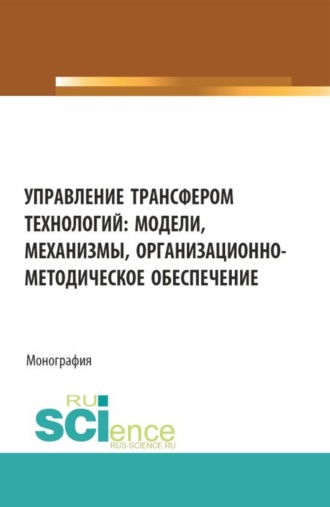 УПРАВЛЕНИЕ ТРАНСФЕРОМ ТЕХНОЛОГИЙ: МОДЕЛИ, МЕХАНИЗМЫ, ОРГАНИЗАЦИОННО-МЕТОДИЧЕСКОЕ ОБЕСПЕЧЕНИЕ

Монография

RU
SCIence
RUS-SCIENCE.RU